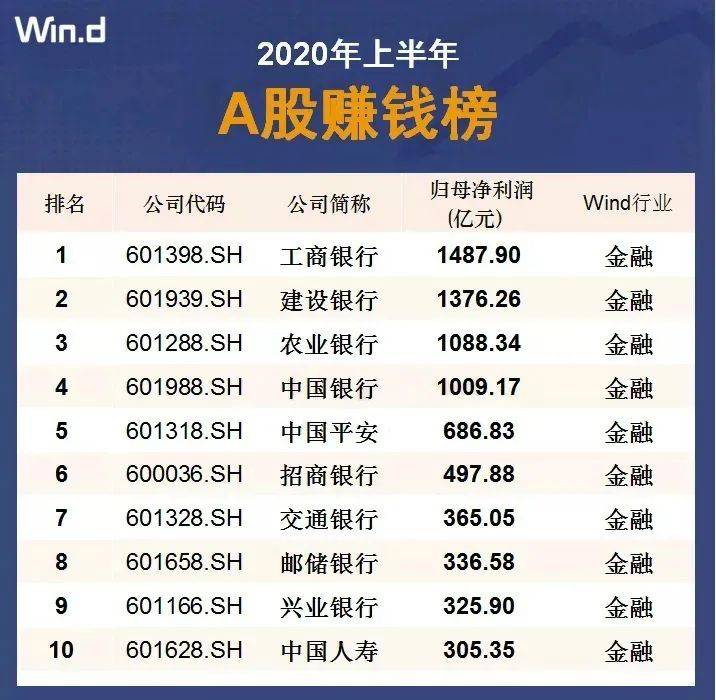 Win.d

2020年上半年

A股赚钱榜

| 排名 | 公司代码 | 公司简称 | 归母净利润 (亿元) | Wind行业 |
|---|---|---|---|---|
| 1 | 601398.SH | 工商银行 | 1487.90 | 金融 |
| 2 | 601939.SH | 建设银行 | 1376.26 | 金融 |
| 3 | 601288.SH | 农业银行 | 1088.34 | 金融 |
| 4 | 601988.SH | 中国银行 | 1009.17 | 金融 |
| 5 | 601318.SH | 中国平安 | 686.83 | 金融 |
| 6 | 600036.SH | 招商银行 | 497.88 | 金融 |
| 7 | 601328.SH | 交通银行 | 365.05 | 金融 |
| 8 | 601658.SH | 邮储银行 | 336.58 | 金融 |
| 9 | 601166.SH | 兴业银行 | 325.90 | 金融 |
| 10 | 601628.SH | 中国人寿 | 305.35 | 金融 |